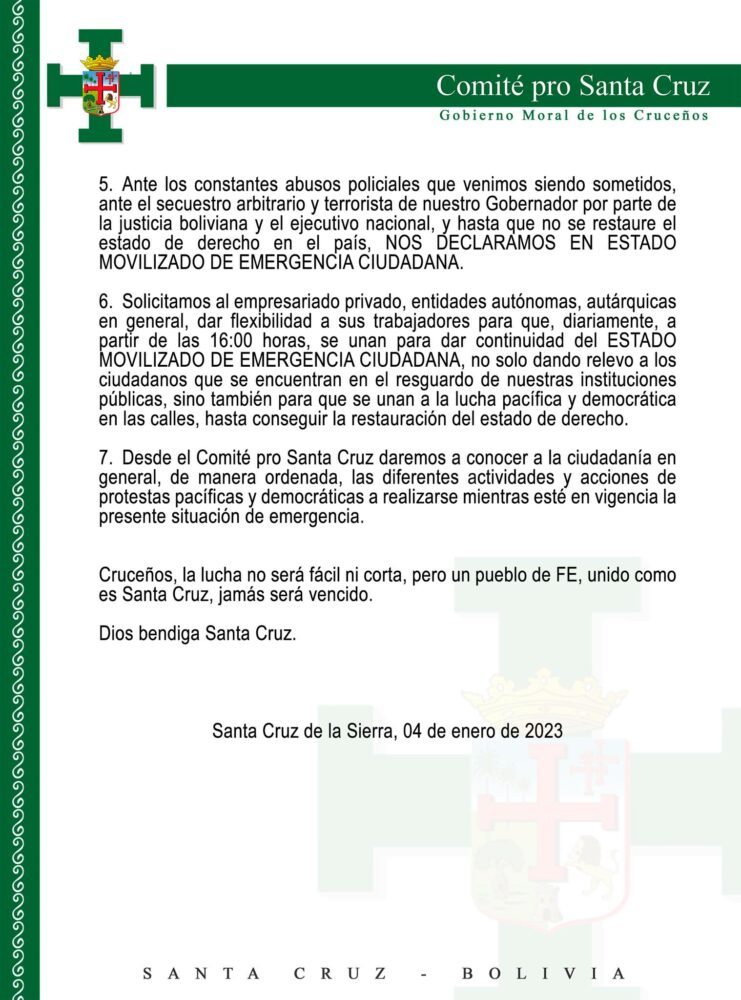 Comité pro Santa Cruz
Gobierno Moral de los Cruceños

5. Ante los constantes abusos policiales que venimos siendo sometidos, ante el secuestro arbitrario y terrorista de nuestro Gobernador por parte de la justicia boliviana y el ejecutivo nacional, y hasta que no se restaure el estado de derecho en el país, NOS DECLARAMOS EN ESTADO MOVILIZADO DE EMERGENCIA CIUDADANA.

6. Solicitamos al empresariado privado, entidades autónomas, autárquicas en general, dar flexibilidad a sus trabajadores para que, diariamente, a partir de las 16:00 horas, se unan para dar continuidad del ESTADO MOVILIZADO DE EMERGENCIA CIUDADANA, no solo dando relevo a los ciudadanos que se encuentran en el resguardo de nuestras instituciones públicas, sino también para que se unan a la lucha pacífica y democrática en las calles, hasta conseguir la restauración del estado de derecho.

7. Desde el Comité pro Santa Cruz daremos a conocer a la ciudadanía en general, de manera ordenada, las diferentes actividades y acciones de protestas pacíficas y democráticas a realizarse mientras esté en vigencia la presente situación de emergencia.

Cruceños, la lucha no será fácil ni corta, pero un pueblo de FE, unido como es Santa Cruz, jamás será vencido.

Dios bendiga Santa Cruz.

Santa Cruz de la Sierra, 04 de enero de 2023

SANTA CRUZ - BOLIVIA